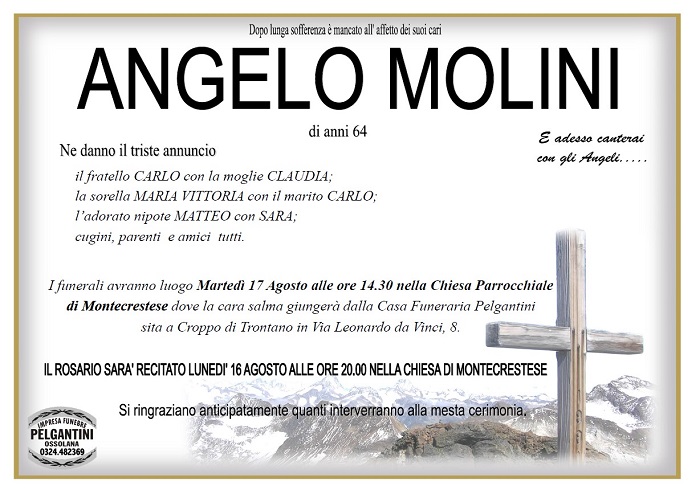 Dopo lunga sofferenza è mancato all' affetto dei suoi cari

ANGELO MOLINI

di anni 64

E adesso canterai con gli Angeli.....

Ne danno il triste annuncio

il fratello CARLO con la moglie CLAUDIA;
la sorella MARIA VITTORIA con il marito CARLO;
l'adorato nipote MATTEO con SARA;
cugini, parenti e amici tutti.

I funerali avranno luogo Martedì 17 Agosto alle ore 14.30 nella Chiesa Parrocchiale di Montecrestese dove la cara salma giungerà dalla Casa Funeraria Pelgantini sita a Croppo di Trontano in Via Leonardo da Vinci, 8.

IL ROSARIO SARA' RECITATO LUNEDI' 16 AGOSTO ALLE ORE 20.00 NELLA CHIESA DI MONTECRESTESE

Si ringraziano anticipatamente quanti interverranno alla mesta cerimonia.

IMPRESA FUNEBRE
PELGANTINI
OSSOLANA
0324.482369